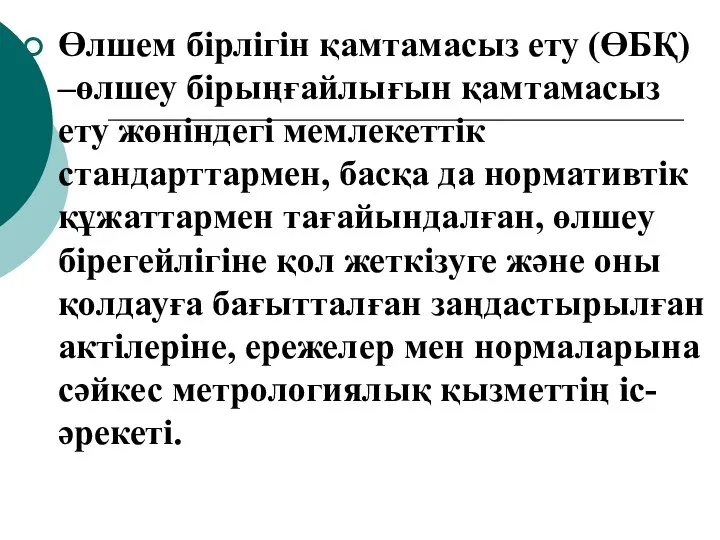 Өлшем бірлігін қамтамасыз ету (ӨБҚ) –өлшеу бірыңғайлығын қамтамасыз ету жөніндегі мемлекеттік стандарттармен, басқа да нормативтік құжаттармен тағайындалған, өлшеу бірегейлігіне қол жеткізуге және оны қолдауға бағытталған заңдастырылған актілеріне, ережелер мен нормаларына сәйкес метрологиялық қызметтің іс-әрекеті.